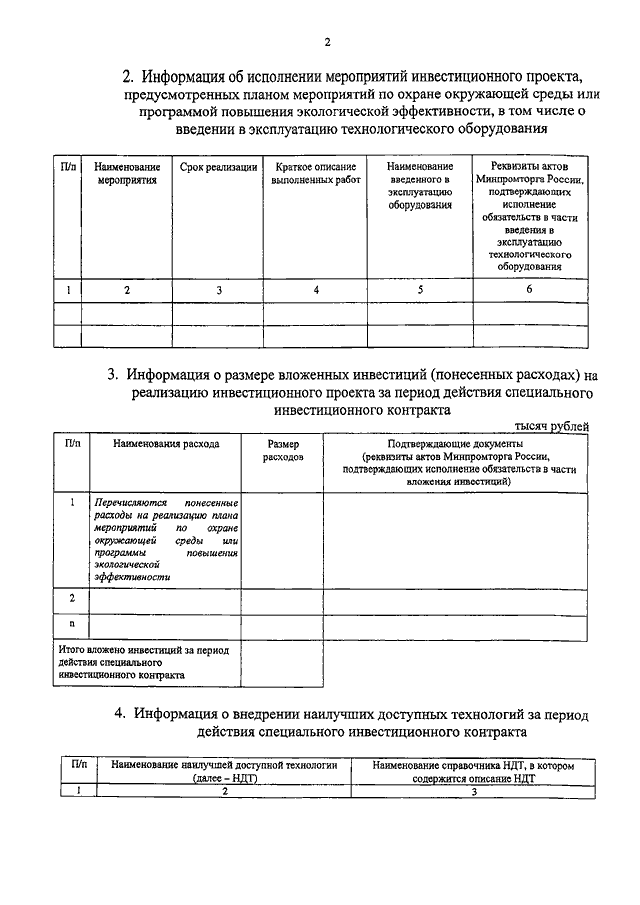 2

2. Информация об исполнении мероприятий инвестиционного проекта, предусмотренных планом мероприятий по охране окружающей среды или программой повышения экологической эффективности, в том числе о введении в эксплуатацию технологического оборудования

| П/п | Наименование мероприятия | Срок реализации | Краткое описание выполненных работ | Наименование введенного в эксплуатацию оборудования | Реквизиты актов Минпромторга России, подтверждающих исполнение обязательств в части введения в эксплуатацию технологического оборудования |
|---|---|---|---|---|---|
| 1 | 2 | 3 | 4 | 5 | 6 |
| | | | | | |
| | | | | | |

3. Информация о размере вложенных инвестиций (понесенных расходах) на реализацию инвестиционного проекта за период действия специального инвестиционного контракта

тысяч рублей

| П/п | Наименования расхода | Размер расходов | Подтверждающие документы (реквизиты актов Минпромторга России, подтверждающих исполнение обязательств в части вложения инвестиций) |
|---|---|---|---|
| 1 | Перечисляются понесенные расходы на реализацию плана мероприятий по охране окружающей среды или программы повышения экологической эффективности | | |
| 2 | | | |
| n | | | |
| Итого вложено инвестиций за период действия специального инвестиционного контракта | | | |

4. Информация о внедрении наилучших доступных технологий за период действия специального инвестиционного контракта

| П/п | Наименование наилучшей доступной технологии (далее – НДТ) | Наименование справочника НДТ, в котором содержится описание НДТ |
|---|---|---|
| 1 | 2 | 3 |